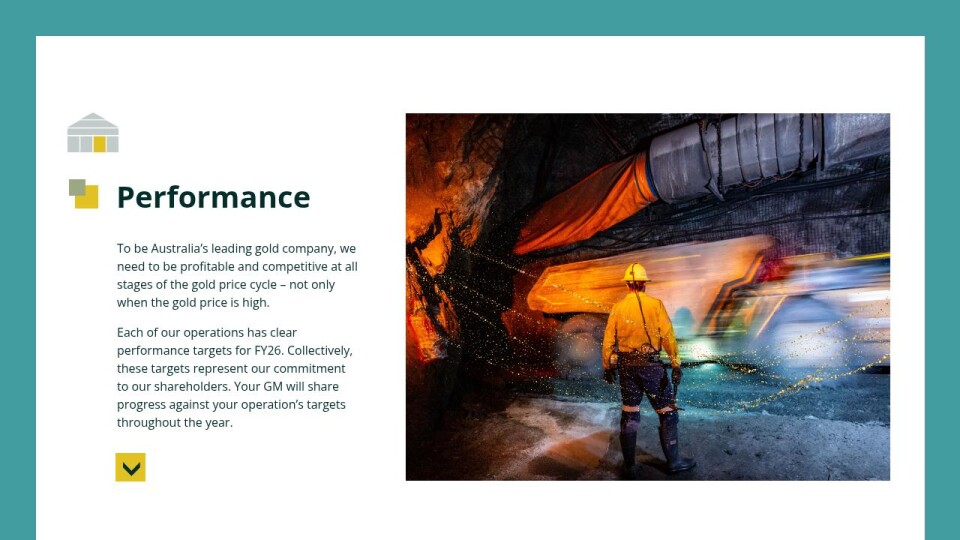 Performance

To be Australia's leading gold company, we need to be profitable and competitive at all stages of the gold price cycle – not only when the gold price is high.

Each of our operations has clear performance targets for FY26. Collectively, these targets represent our commitment to our shareholders. Your GM will share progress against your operation's targets throughout the year.